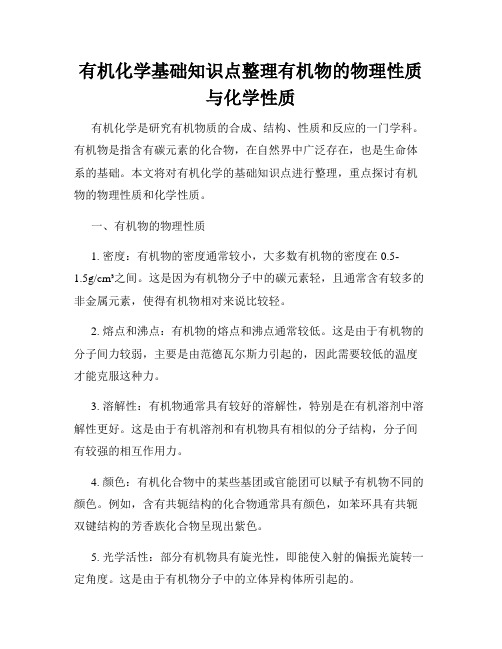 有机化学基础知识点整理有机物的物理性质与化学性质

有机化学是研究有机物质的合成、结构、性质和反应的一门学科。有机物是指含有碳元素的化合物，在自然界中广泛存在，也是生命体系的基础。本文将对有机化学的基础知识点进行整理，重点探讨有机物的物理性质和化学性质。

一、有机物的物理性质

1. 密度：有机物的密度通常较小，大多数有机物的密度在 0.5-1.5g/cm³之间。这是因为有机物分子中的碳元素轻，且通常含有较多的非金属元素，使得有机物相对来说比较轻。

2. 熔点和沸点：有机物的熔点和沸点通常较低。这是由于有机物的分子间力较弱，主要是由范德瓦尔斯力引起的，因此需要较低的温度才能克服这种力。

3. 溶解性：有机物通常具有较好的溶解性，特别是在有机溶剂中溶解性更好。这是由于有机溶剂和有机物具有相似的分子结构，分子间有较强的相互作用力。

4. 颜色：有机化合物中的某些基团或官能团可以赋予有机物不同的颜色。例如，含有共轭结构的化合物通常具有颜色，如苯环具有共轭双键结构的芳香族化合物呈现出紫色。

5. 光学活性：部分有机物具有旋光性，即能使入射的偏振光旋转一定角度。这是由于有机物分子中的立体异构体所引起的。